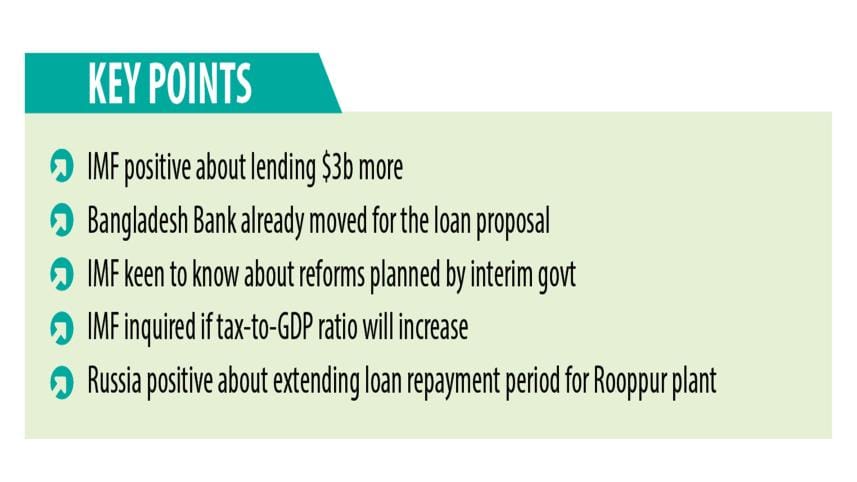 KEY POINTS

IMF positive about lending \$3b more

Bangladesh Bank already moved for the loan proposal

IMF keen to know about reforms planned by interim govt

IMF inquired if tax-to-GDP ratio will increase

Russia positive about extending loan repayment period for Rooppur plant